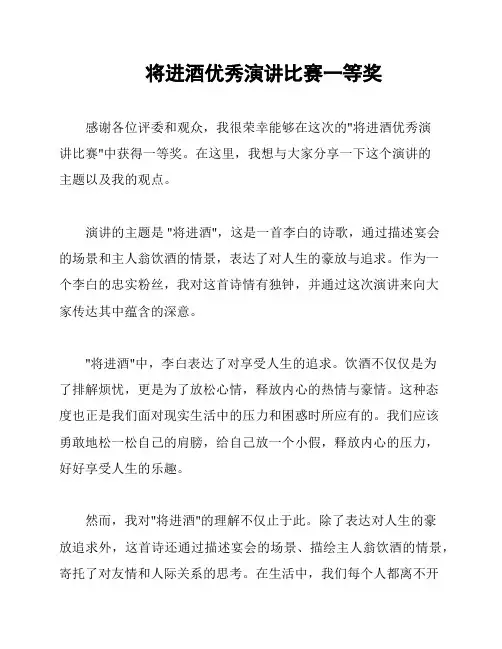 将进酒优秀演讲比赛一等奖

感谢各位评委和观众，我很荣幸能够在这次的"将进酒优秀演讲比赛"中获得一等奖。在这里，我想与大家分享一下这个演讲的主题以及我的观点。

演讲的主题是 "将进酒"，这是一首李白的诗歌，通过描述宴会的场景和主人翁饮酒的情景，表达了对人生的豪放与追求。作为一个李白的忠实粉丝，我对这首诗情有独钟，并通过这次演讲来向大家传达其中蕴含的深意。

"将进酒"中，李白表达了对享受人生的追求。饮酒不仅仅是为了排解烦忧，更是为了放松心情，释放内心的热情与豪情。这种态度也正是我们面对现实生活中的压力和困惑时所应有的。我们应该勇敢地松一松自己的肩膀，给自己放一个小假，释放内心的压力，好好享受人生的乐趣。

然而，我对"将进酒"的理解不仅止于此。除了表达对人生的豪放追求外，这首诗还通过描述宴会的场景、描绘主人翁饮酒的情景，寄托了对友情和人际关系的思考。在生活中，我们每个人都离不开